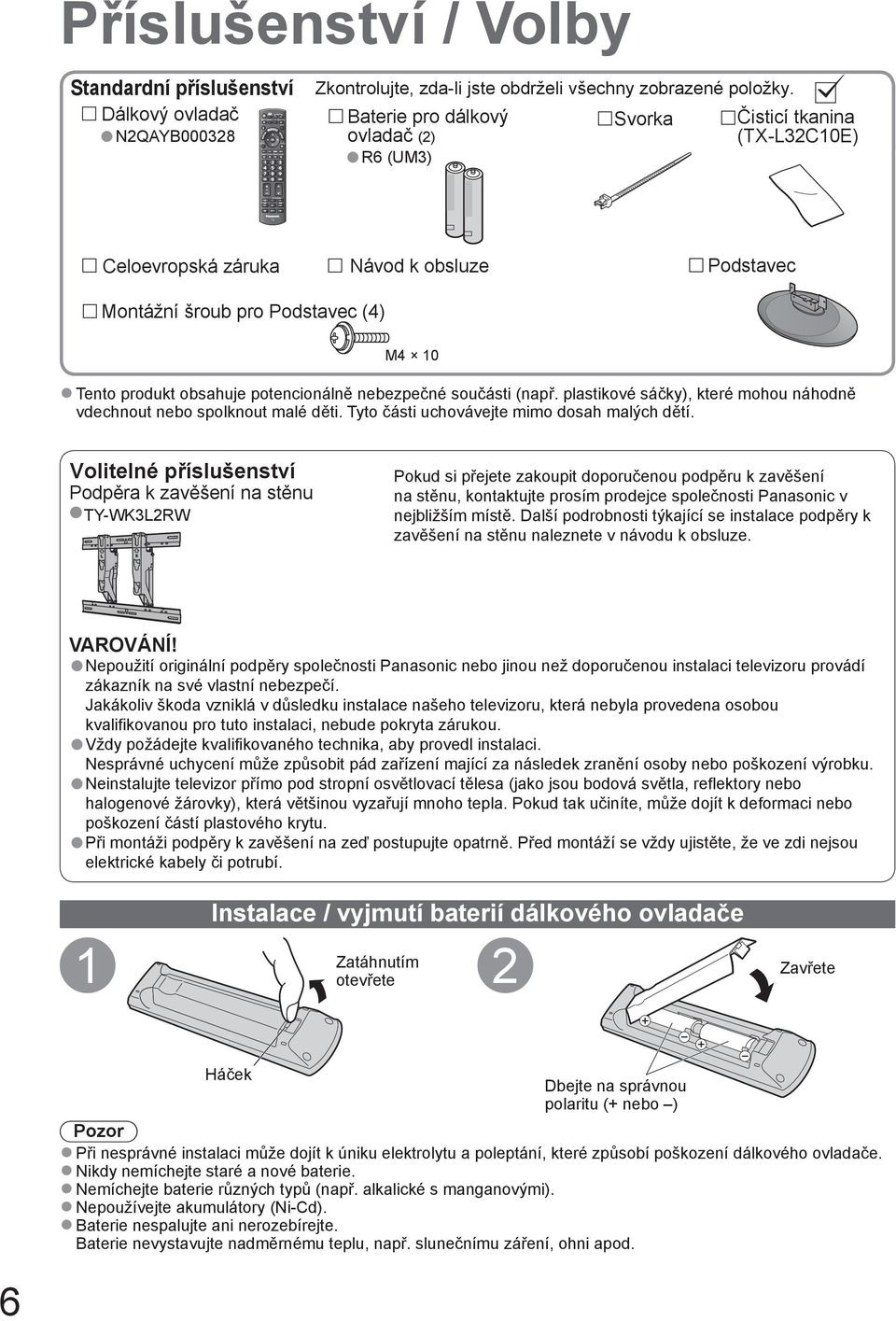 Příslušenství / Volby

Standardní příslušenství

Zkontrolujte, zda-li jste obdrželi všechny zobrazené položky.

☐ Dálkový ovladač
● N2QAYB000328

☐ Baterie pro dálkový ovladač (2)
● R6 (UM3)

☐ Svorka

☐ Čisticí tkanina (TX-L32C10E)

☐ Celoevropská záruka

☐ Návod k obsluze

☐ Podstavec

☐ Montážní šroub pro Podstavec (4)

M4 × 10

● Tento produkt obsahuje potencionálně nebezpečné součásti (např. plastikové sáčky), které mohou náhodně vdechnout nebo spolknout malé děti. Tyto části uchovávejte mimo dosah malých dětí.

Volitelné příslušenství
Podpěra k zavěšení na stěnu
● TY-WK3L2RW

Pokud si přejete zakoupit doporučenou podpěru k zavěšení na stěnu, kontaktujte prosím prodejce společnosti Panasonic v nejbližším místě. Další podrobnosti týkající se instalace podpěry k zavěšení na stěnu naleznete v návodu k obsluze.

VAROVÁNÍ!
● Nepoužití originální podpěry společnosti Panasonic nebo jinou než doporučenou instalaci televizoru provádí zákazník na své vlastní nebezpečí.
Jakákoliv škoda vzniklá v důsledku instalace našeho televizoru, která nebyla provedena osobou kvalifikovanou pro tuto instalaci, nebude pokryta zárukou.
● Vždy požádejte kvalifikovaného technika, aby provedl instalaci.
Nesprávné uchycení může způsobit pád zařízení mající za následek zranění osoby nebo poškození výrobku.
● Neinstalujte televizor přímo pod stropní osvětlovací tělesa (jako jsou bodová světla, reflektory nebo halogenové žárovky), která většinou vyzařují mnoho tepla. Pokud tak učiníte, může dojít k deformaci nebo poškození částí plastového krytu.
● Při montáži podpěry k zavěšení na zeď postupujte opatrně. Před montáží se vždy ujistěte, že ve zdi nejsou elektrické kabely či potrubí.

Instalace / vyjmutí baterií dálkového ovladače

1

Zatáhnutím otevřete

Háček

2

Zavřete

Dbejte na správnou polaritu (+ nebo –)

Pozor
● Při nesprávné instalaci může dojít k úniku elektrolytu a poleptání, které způsobí poškození dálkového ovladače.
● Nikdy nemíchejte staré a nové baterie.
● Nemíchejte baterie různých typů (např. alkalické s manganovými).
● Nepoužívejte akumulátory (Ni-Cd).
● Baterie nespalujte ani nerozebírejte.
Baterie nevystavujte nadměrnému teplu, např. slunečnímu záření, ohni apod.

6